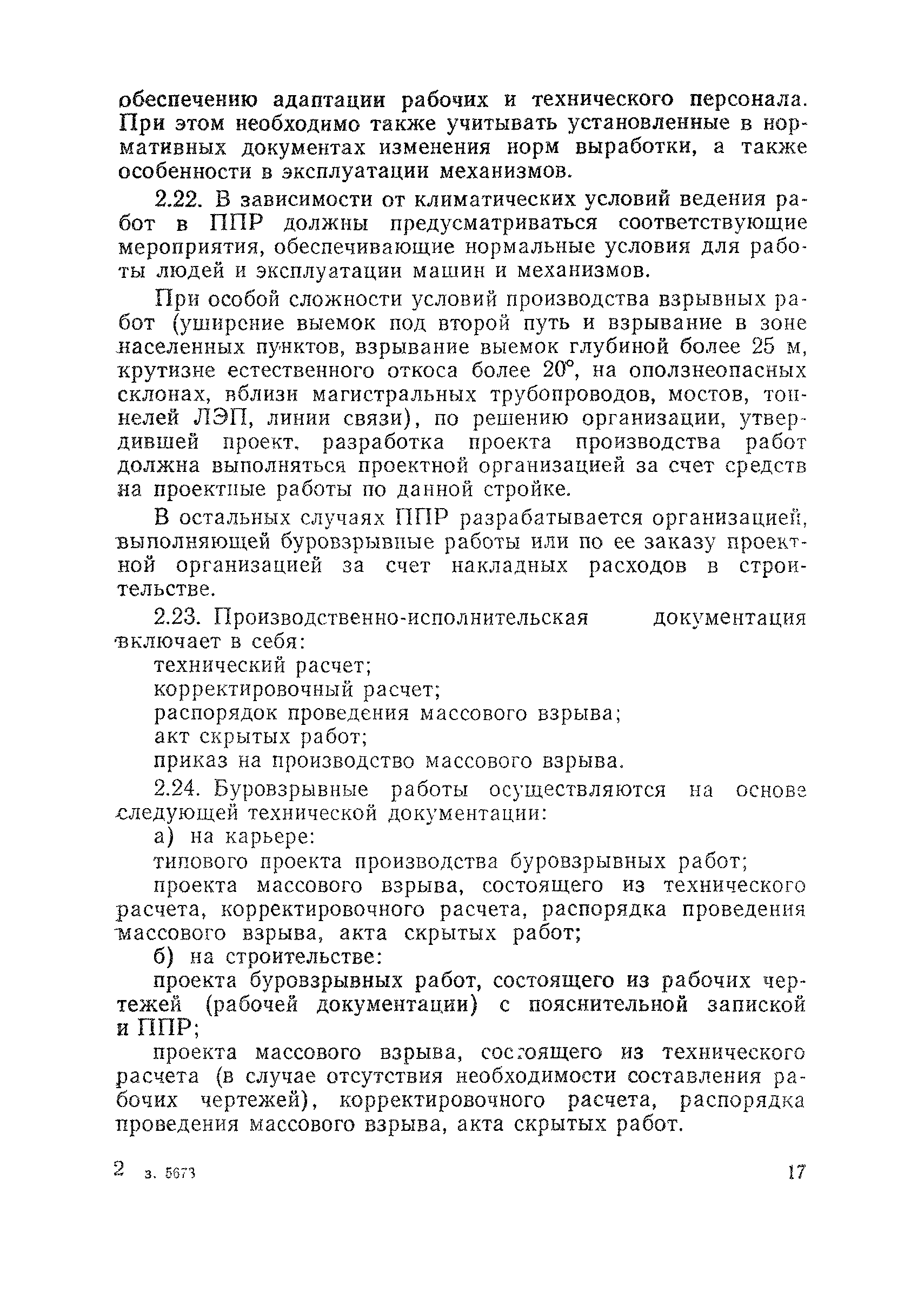 обеспечению адаптации рабочих и технического персонала. При этом необходимо также учитывать установленные в нормативных документах изменения норм выработки, а также особенности в эксплуатации механизмов.

2.22. В зависимости от климатических условий ведения работ в ППР должны предусматриваться соответствующие мероприятия, обеспечивающие нормальные условия для работы людей и эксплуатации машин и механизмов.

При особой сложности условий производства взрывных работ (уширение выемок под второй путь и взрывание в зоне населенных пунктов, взрывание выемок глубиной более 25 м, крутизне естественного откоса более 20°, на оползнеопасных склонах, вблизи магистральных трубопроводов, мостов, тоннелей ЛЭП, линии связи), по решению организации, утвердившей проект, разработка проекта производства работ должна выполняться проектной организацией за счет средств на проектные работы по данной стройке.

В остальных случаях ППР разрабатывается организацией, выполняющей буровзрывные работы или по ее заказу проектной организацией за счет накладных расходов в строительстве.

2.23. Производственно-исполнительская документация включает в себя:

технический расчет;

корректировочный расчет;

распорядок проведения массового взрыва;

акт скрытых работ;

приказ на производство массового взрыва.

2.24. Буровзрывные работы осуществляются на основе следующей технической документации:

а) на карьере:

типового проекта производства буровзрывных работ;

проекта массового взрыва, состоящего из технического расчета, корректировочного расчета, распорядка проведения массового взрыва, акта скрытых работ;

б) на строительстве:

проекта буровзрывных работ, состоящего из рабочих чертежей (рабочей документации) с пояснительной запиской и ППР;

проекта массового взрыва, состоящего из технического расчета (в случае отсутствия необходимости составления рабочих чертежей), корректировочного расчета, распорядка проведения массового взрыва, акта скрытых работ.

2 з. 5673 17